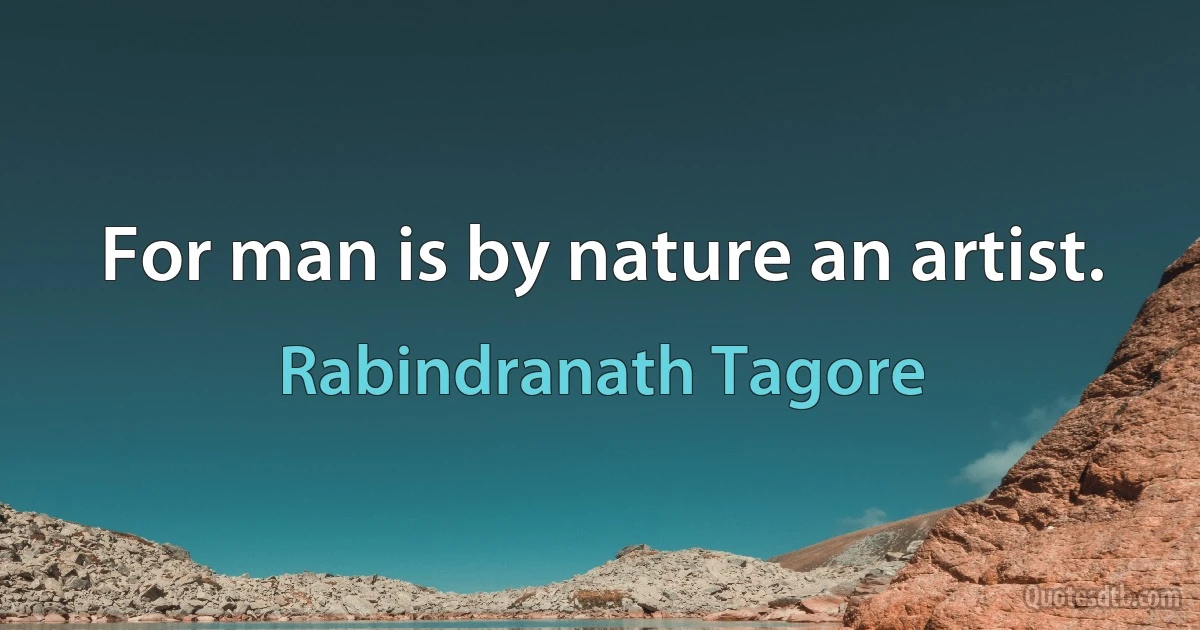 For man is by nature an artist.

Rabindranath Tagore

Quotesdtb.com